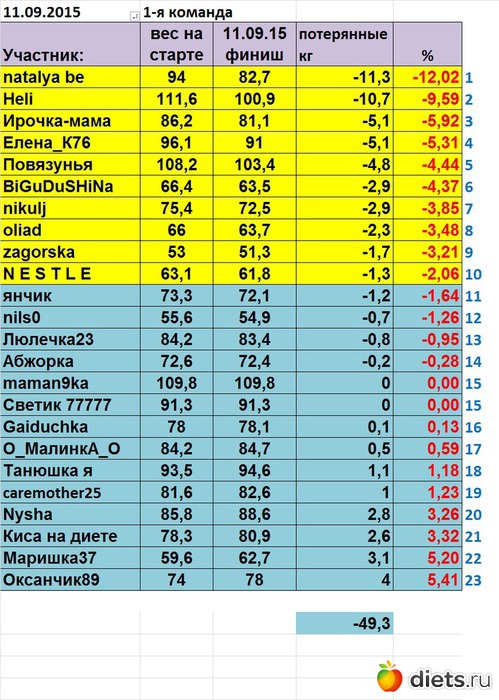 11.09.2015 1-я команда

| Участник: | вес на старте | 11.09.15 финиш | потерянные кг | % | |
|---|---|---|---|---|---|
| natalya be | 94 | 82,7 | -11,3 | -12,02 | 1 |
| Heli | 111,6 | 100,9 | -10,7 | -9,59 | 2 |
| Ирочка-мама | 86,2 | 81,1 | -5,1 | -5,92 | 3 |
| Елена_К76 | 96,1 | 91 | -5,1 | -5,31 | 4 |
| Повязунья | 108,2 | 103,4 | -4,8 | -4,44 | 5 |
| BiGuDuSHiNa | 66,4 | 63,5 | -2,9 | -4,37 | 6 |
| nikulj | 75,4 | 72,5 | -2,9 | -3,85 | 7 |
| oliad | 66 | 63,7 | -2,3 | -3,48 | 8 |
| zagorska | 53 | 51,3 | -1,7 | -3,21 | 9 |
| N E S T L E | 63,1 | 61,8 | -1,3 | -2,06 | 10 |
| янчик | 73,3 | 72,1 | -1,2 | -1,64 | 11 |
| nils0 | 55,6 | 54,9 | -0,7 | -1,26 | 12 |
| Люлечка23 | 84,2 | 83,4 | -0,8 | -0,95 | 13 |
| Абжорка | 72,6 | 72,4 | -0,2 | -0,28 | 14 |
| maman9ka | 109,8 | 109,8 | 0 | 0,00 | 15 |
| Светик 77777 | 91,3 | 91,3 | 0 | 0,00 | 15 |
| Gaiduchka | 78 | 78,1 | 0,1 | 0,13 | 16 |
| О_МалинкА_О | 84,2 | 84,7 | 0,5 | 0,59 | 17 |
| Танюшка я | 93,5 | 94,6 | 1,1 | 1,18 | 18 |
| caremother25 | 81,6 | 82,6 | 1 | 1,23 | 19 |
| Nysha | 85,8 | 88,6 | 2,8 | 3,26 | 20 |
| Киса на диете | 78,3 | 80,9 | 2,6 | 3,32 | 21 |
| Маришка37 | 59,6 | 62,7 | 3,1 | 5,20 | 22 |
| Оксанчик89 | 74 | 78 | 4 | 5,41 | 23 |

-49,3

diets.ru